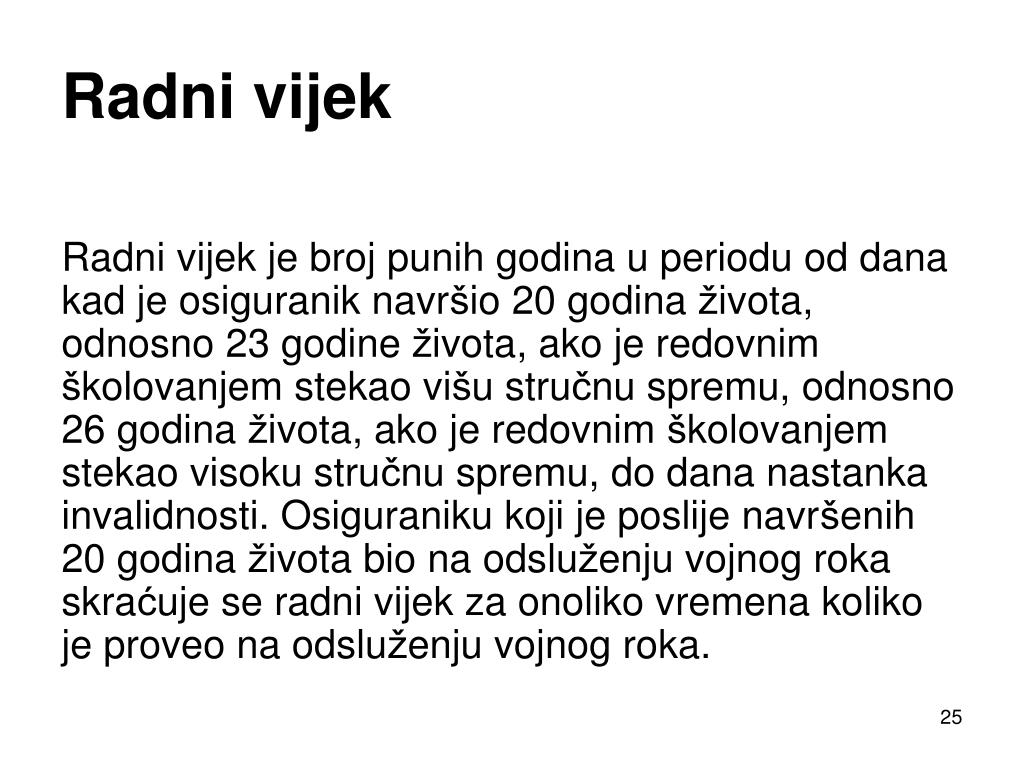 Radni vijek

Radni vijek je broj punih godina u periodu od dana kad je osiguranik navršio 20 godina života, odnosno 23 godine života, ako je redovnim školovanjem stekao višu stručnu spremu, odnosno 26 godina života, ako je redovnim školovanjem stekao visoku stručnu spremu, do dana nastanka invalidnosti. Osiguraniku koji je poslije navršenih 20 godina života bio na odsluženju vojnog roka skraćuje se radni vijek za onoliko vremena koliko je proveo na odsluženju vojnog roka.

25